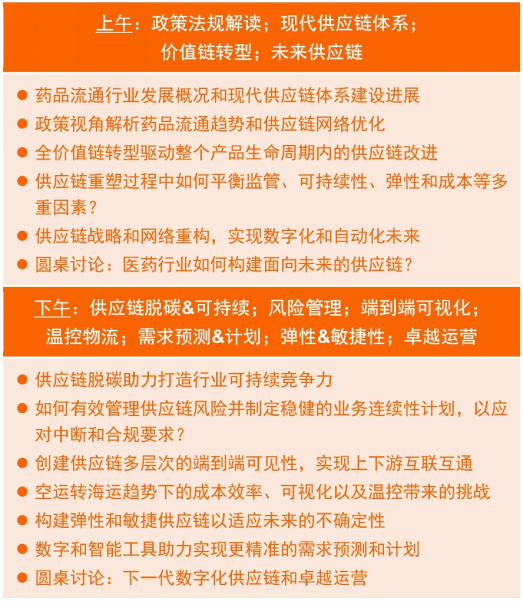 上午：政策法规解读；现代供应链体系；价值链转型；未来供应链

● 药品流通行业发展概况和现代供应链体系建设进展
● 政策视角解析药品流通趋势和供应链网络优化
● 全价值链转型驱动整个产品生命周期内的供应链改进
● 供应链重塑过程中如何平衡监管、可持续性、弹性和成本等多重因素？
● 供应链战略和网络重构，实现数字化和自动化未来
● 圆桌讨论：医药行业如何构建面向未来的供应链？

下午：供应链脱碳&可持续；风险管理；端到端可视化；温控物流；需求预测&计划；弹性&敏捷性；卓越运营

● 供应链脱碳助力打造行业可持续竞争力
● 如何有效管理供应链风险并制定稳健的业务连续性计划，以应对中断和合规要求？
● 创建供应链多层次的端到端可见性，实现上下游互联互通
● 空运转海运趋势下的成本效率、可视化以及温控带来的挑战
● 构建弹性和敏捷供应链以适应未来的不确定性
● 数字和智能工具助力实现更精准的需求预测和计划
● 圆桌讨论：下一代数字化供应链和卓越运营